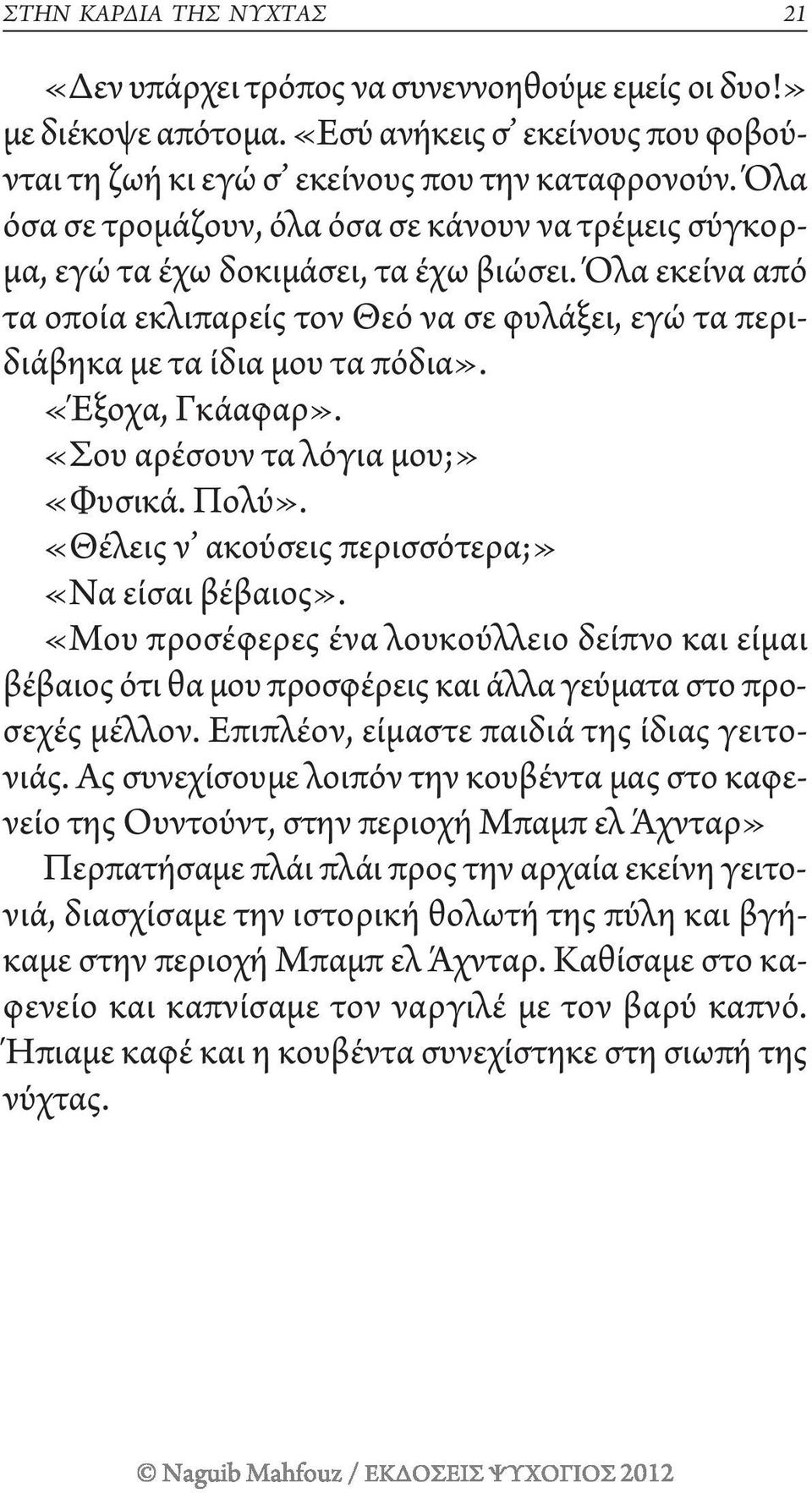 ΣΤΗΝ ΚΑΡΔΙΑ ΤΗΣ ΝΥΧΤΑΣ 21

«Δεν υπάρχει τρόπος να συνεννοηθούμε εμείς οι δυο!» με διέκοψε απότομα. «Εσύ ανήκεις σ' εκείνους που φοβούνται τη ζωή κι εγώ σ' εκείνους που την καταφρονούν. Όλα όσα σε τρομάζουν, όλα όσα σε κάνουν να τρέμεις σύγκορμα, εγώ τα έχω δοκιμάσει, τα έχω βιώσει. Όλα εκείνα από τα οποία εκλιπαρείς τον Θεό να σε φυλάξει, εγώ τα περιδιάβηκα με τα ίδια μου τα πόδια».

«Έξοχα, Γκάαφαρ».

«Σου αρέσουν τα λόγια μου;»

«Φυσικά. Πολύ».

«Θέλεις ν' ακούσεις περισσότερα;»

«Να είσαι βέβαιος».

«Μου προσέφερες ένα λουκούλλειο δείπνο και είμαι βέβαιος ότι θα μου προσφέρεις και άλλα γεύματα στο προσεχές μέλλον. Επιπλέον, είμαστε παιδιά της ίδιας γειτονιάς. Ας συνεχίσουμε λοιπόν την κουβέντα μας στο καφενείο της Ουντούντ, στην περιοχή Μπαμπ ελ Άχνταρ»

Περπατήσαμε πλάι πλάι προς την αρχαία εκείνη γειτονιά, διασχίσαμε την ιστορική θολωτή της πύλη και βγήκαμε στην περιοχή Μπαμπ ελ Άχνταρ. Καθίσαμε στο καφενείο και καπνίσαμε τον ναργιλέ με τον βαρύ καπνό. Ήπιαμε καφέ και η κουβέντα συνεχίστηκε στη σιωπή της νύχτας.

© Naguib Mahfouz / ΕΚΔΟΣΕΙΣ ΨΥΧΟΓΙΟΣ 2012